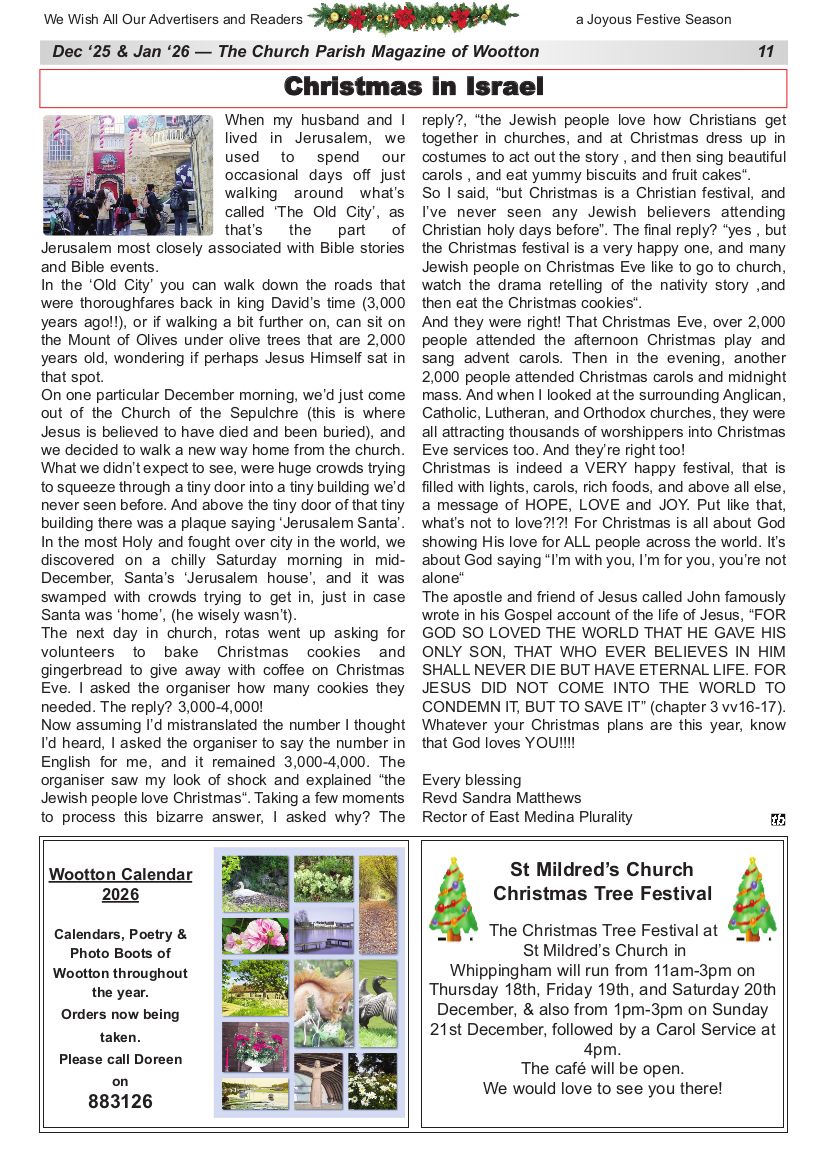 We Wish All Our Advertisers and Readers a Joyous Festive Season

Dec '25 & Jan '26 — The Church Parish Magazine of Wootton 11

Christmas in Israel

When my husband and I lived in Jerusalem, we used to spend our occasional days off just walking around what's called 'The Old City', as that's the part of Jerusalem most closely associated with Bible stories and Bible events.

In the 'Old City' you can walk down the roads that were thoroughfares back in king David's time (3,000 years ago!!), or if walking a bit further on, can sit on the Mount of Olives under olive trees that are 2,000 years old, wondering if perhaps Jesus Himself sat in that spot.

On one particular December morning, we'd just come out of the Church of the Sepulchre (this is where Jesus is believed to have died and been buried), and we decided to walk a new way home from the church. What we didn't expect to see, were huge crowds trying to squeeze through a tiny door into a tiny building we'd never seen before. And above the tiny door of that tiny building there was a plaque saying 'Jerusalem Santa'. In the most Holy and fought over city in the world, we discovered on a chilly Saturday morning in mid-December, Santa's 'Jerusalem house', and it was swamped with crowds trying to get in, just in case Santa was 'home', (he wisely wasn't).

The next day in church, rotas went up asking for volunteers to bake Christmas cookies and gingerbread to give away with coffee on Christmas Eve. I asked the organiser how many cookies they needed. The reply? 3,000-4,000!

Now assuming I'd mistranslated the number I thought I'd heard, I asked the organiser to say the number in English for me, and it remained 3,000-4,000. The organiser saw my look of shock and explained "the Jewish people love Christmas". Taking a few moments to process this bizarre answer, I asked why? The reply?, "the Jewish people love how Christians get together in churches, and at Christmas dress up in costumes to act out the story , and then sing beautiful carols , and eat yummy biscuits and fruit cakes".

So I said, "but Christmas is a Christian festival, and I've never seen any Jewish believers attending Christian holy days before". The final reply? "yes , but the Christmas festival is a very happy one, and many Jewish people on Christmas Eve like to go to church, watch the drama retelling of the nativity story ,and then eat the Christmas cookies".

And they were right! That Christmas Eve, over 2,000 people attended the afternoon Christmas play and sang advent carols. Then in the evening, another 2,000 people attended Christmas carols and midnight mass. And when I looked at the surrounding Anglican, Catholic, Lutheran, and Orthodox churches, they were all attracting thousands of worshippers into Christmas Eve services too. And they're right too!

Christmas is indeed a VERY happy festival, that is filled with lights, carols, rich foods, and above all else, a message of HOPE, LOVE and JOY. Put like that, what's not to love?!?! For Christmas is all about God showing His love for ALL people across the world. It's about God saying "I'm with you, I'm for you, you're not alone"

The apostle and friend of Jesus called John famously wrote in his Gospel account of the life of Jesus, "FOR GOD SO LOVED THE WORLD THAT HE GAVE HIS ONLY SON, THAT WHO EVER BELIEVES IN HIM SHALL NEVER DIE BUT HAVE ETERNAL LIFE. FOR JESUS DID NOT COME INTO THE WORLD TO CONDEMN IT, BUT TO SAVE IT" (chapter 3 vv16-17). Whatever your Christmas plans are this year, know that God loves YOU!!!!

Every blessing
Revd Sandra Matthews
Rector of East Medina Plurality

Wootton Calendar 2026

Calendars, Poetry & Photo Boots of Wootton throughout the year.
Orders now being taken.
Please call Doreen on
883126

St Mildred's Church
Christmas Tree Festival

The Christmas Tree Festival at St Mildred's Church in Whippingham will run from 11am-3pm on Thursday 18th, Friday 19th, and Saturday 20th December, & also from 1pm-3pm on Sunday 21st December, followed by a Carol Service at 4pm.
The café will be open.
We would love to see you there!